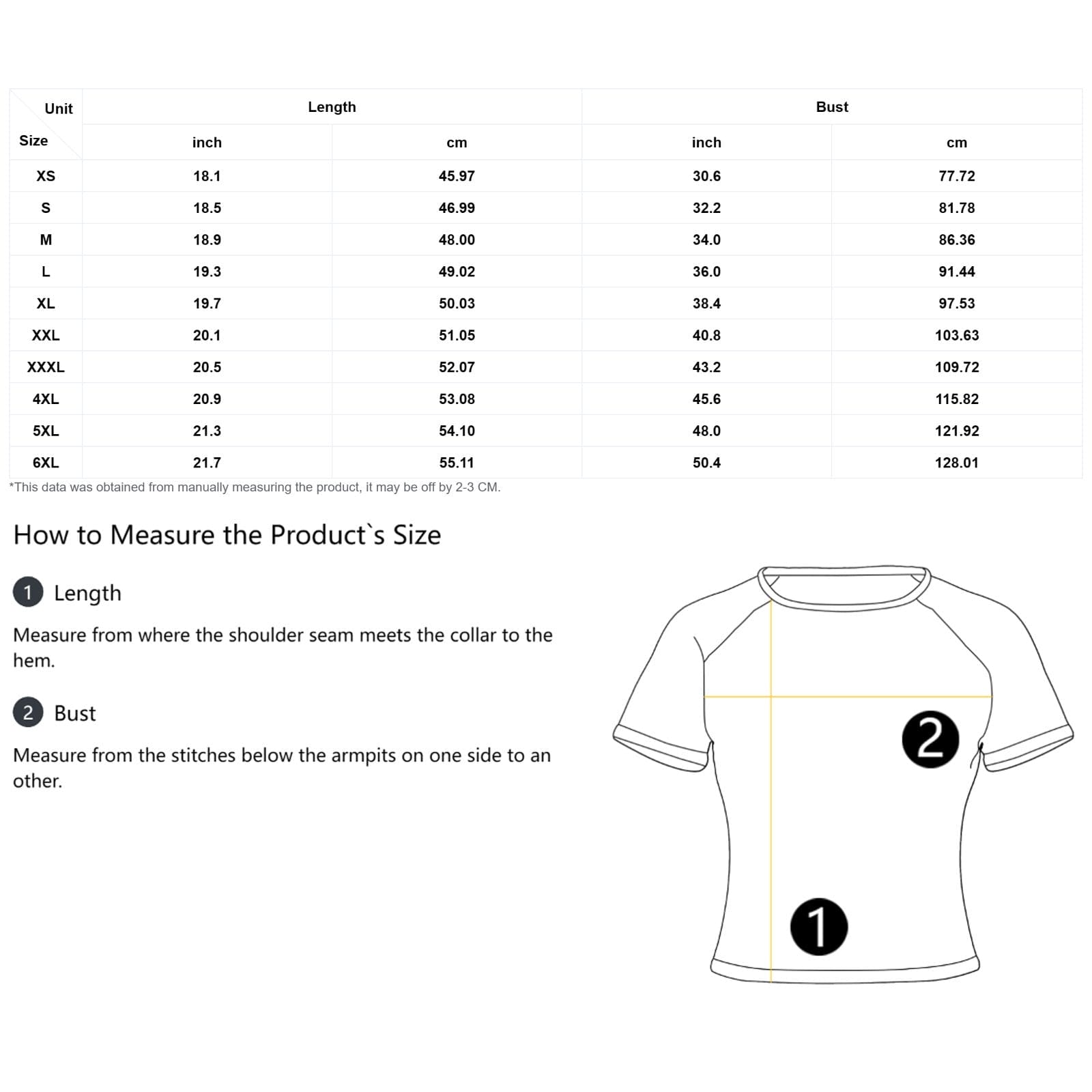 | Unit / Size | Length inch | Length cm | Bust inch | Bust cm |
|---|---|---|---|---|
| XS | 18.1 | 45.97 | 30.6 | 77.72 |
| S | 18.5 | 46.99 | 32.2 | 81.78 |
| M | 18.9 | 48.00 | 34.0 | 86.36 |
| L | 19.3 | 49.02 | 36.0 | 91.44 |
| XL | 19.7 | 50.03 | 38.4 | 97.53 |
| XXL | 20.1 | 51.05 | 40.8 | 103.63 |
| XXXL | 20.5 | 52.07 | 43.2 | 109.72 |
| 4XL | 20.9 | 53.08 | 45.6 | 115.82 |
| 5XL | 21.3 | 54.10 | 48.0 | 121.92 |
| 6XL | 21.7 | 55.11 | 50.4 | 128.01 |

*This data was obtained from manually measuring the product, it may be off by 2-3 CM.

How to Measure the Product`s Size

1 Length

Measure from where the shoulder seam meets the collar to the hem.

2 Bust

Measure from the stitches below the armpits on one side to an other.

2

1